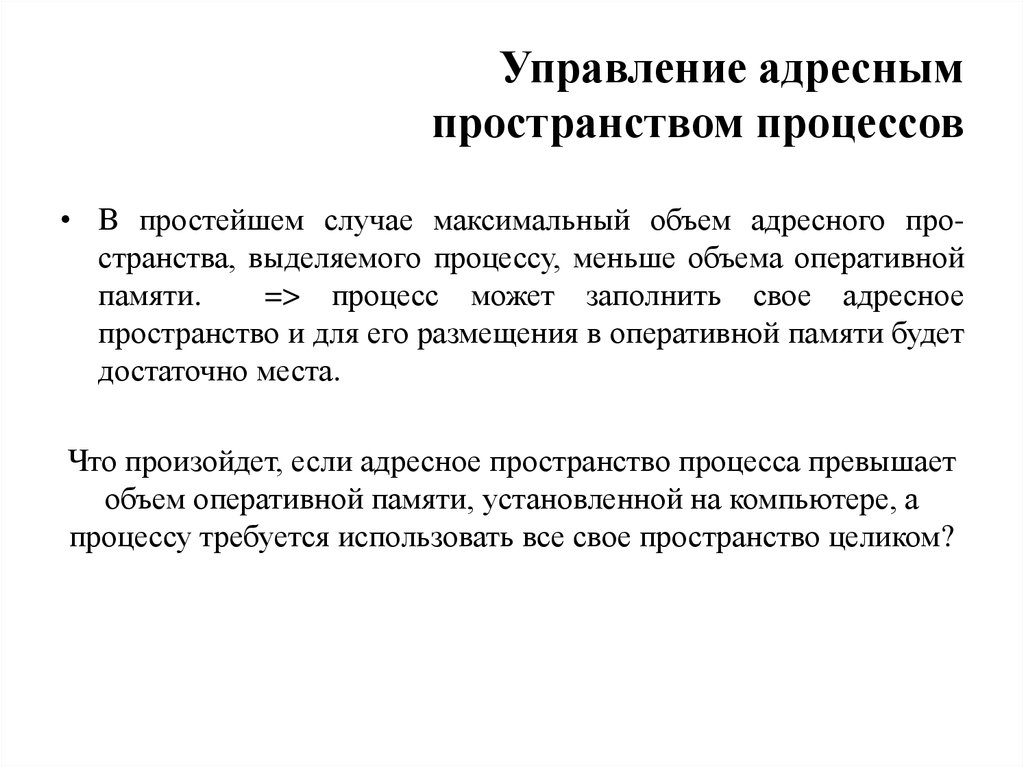 Управление адресным пространством процессов

• В простейшем случае максимальный объем адресного пространства, выделяемого процессу, меньше объема оперативной памяти. => процесс может заполнить свое адресное пространство и для его размещения в оперативной памяти будет достаточно места.

Что произойдет, если адресное пространство процесса превышает объем оперативной памяти, установленной на компьютере, а процессу требуется использовать все свое пространство целиком?